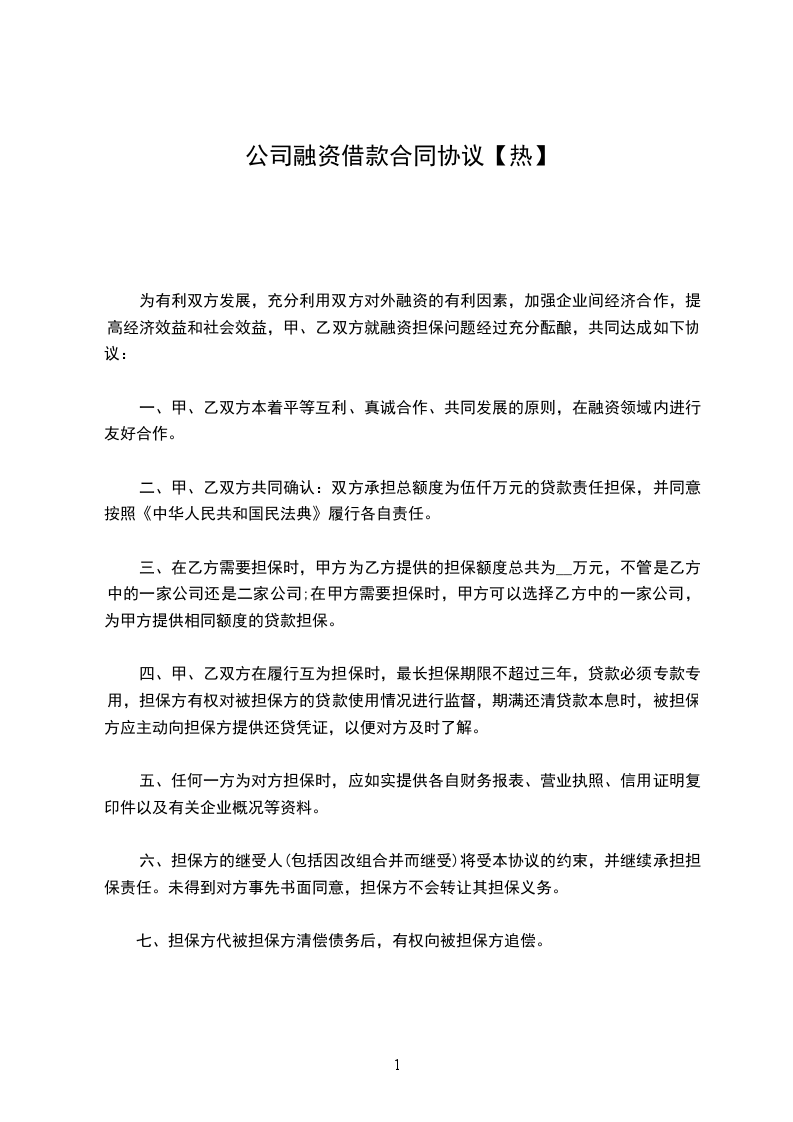 公司融资借款合同协议【热】

为有利双方发展，充分利用双方对外融资的有利因素，加强企业间经济合作，提高经济效益和社会效益，甲、乙双方就融资担保问题经过充分酝酿，共同达成如下协议：

一、甲、乙双方本着平等互利、真诚合作、共同发展的原则，在融资领域内进行友好合作。

二、甲、乙双方共同确认：双方承担总额度为伍仟万元的贷款责任担保，并同意按照《中华人民共和国民法典》履行各自责任。

三、在乙方需要担保时，甲方为乙方提供的担保额度总共为__万元，不管是乙方中的一家公司还是二家公司;在甲方需要担保时，甲方可以选择乙方中的一家公司，为甲方提供相同额度的贷款担保。

四、甲、乙双方在履行互为担保时，最长担保期限不超过三年，贷款必须专款专用，担保方有权对被担保方的贷款使用情况进行监督，期满还清贷款本息时，被担保方应主动向担保方提供还贷凭证，以便对方及时了解。

五、任何一方为对方担保时，应如实提供各自财务报表、营业执照、信用证明复印件以及有关企业概况等资料。

六、担保方的继受人(包括因改组合并而继受)将受本协议的约束，并继续承担担保责任。未得到对方事先书面同意，担保方不会转让其担保义务。

七、担保方代被担保方清偿债务后，有权向被担保方追偿。

1